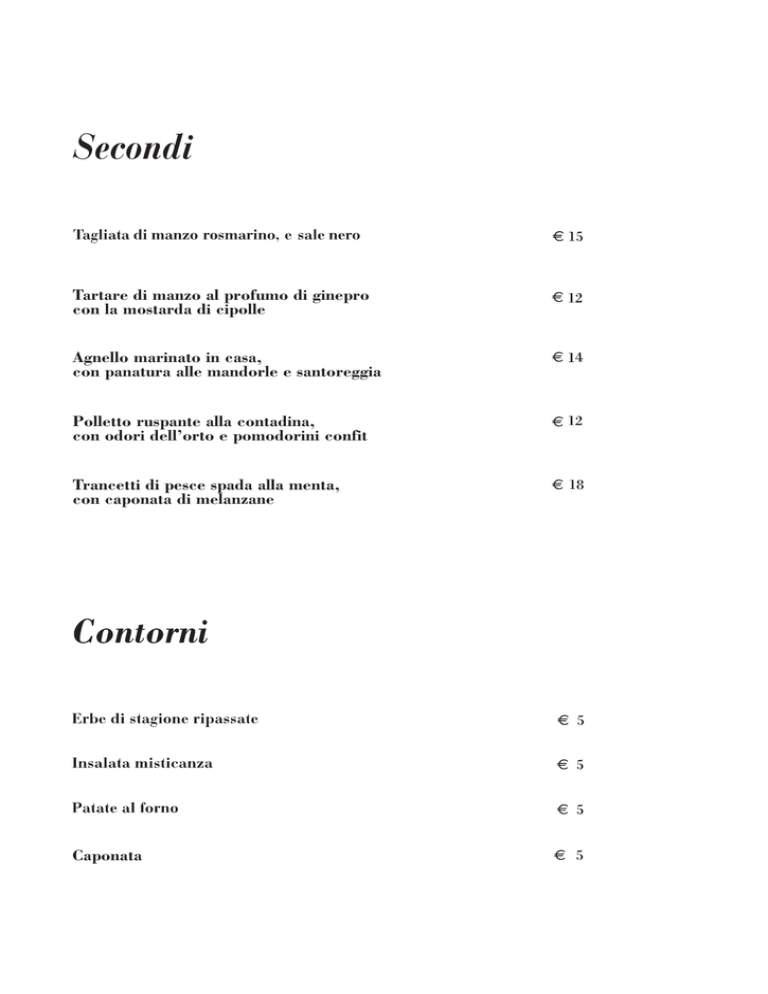 Secondi

Tagliata di manzo rosmarino, e sale nero
€ 15

Tartare di manzo al profumo di ginepro
con la mostarda di cipolle
€ 12

Agnello marinato in casa,
con panatura alle mandorle e santoreggia
€ 14

Polletto ruspante alla contadina,
con odori dell'orto e pomodorini confit
€ 12

Trancetti di pesce spada alla menta,
con caponata di melanzane
€ 18

Contorni

Erbe di stagione ripassate
€ 5

Insalata misticanza
€ 5

Patate al forno
€ 5

Caponata
€ 5